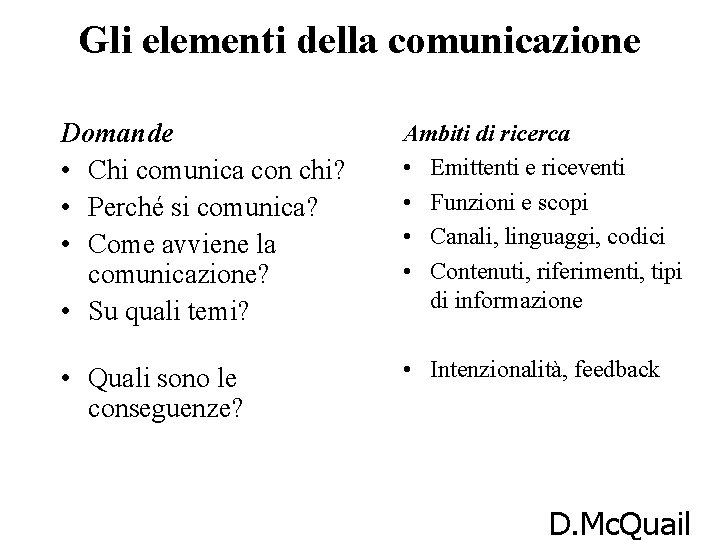 Gli elementi della comunicazione

Domande
• Chi comunica con chi?
• Perché si comunica?
• Come avviene la comunicazione?
• Su quali temi?

• Quali sono le conseguenze?

Ambiti di ricerca
• Emittenti e riceventi
• Funzioni e scopi
• Canali, linguaggi, codici
• Contenuti, riferimenti, tipi di informazione

• Intenzionalità, feedback

D.McQuail